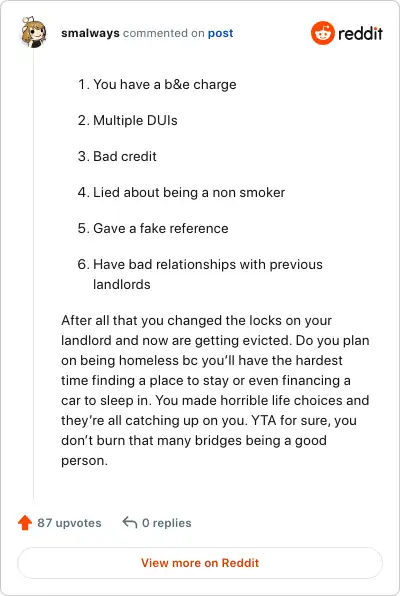 smalways commented on post

reddit

1. You have a b&e charge

2. Multiple DUIs

3. Bad credit

4. Lied about being a non smoker

5. Gave a fake reference

6. Have bad relationships with previous landlords

After all that you changed the locks on your landlord and now are getting evicted. Do you plan on being homeless bc you'll have the hardest time finding a place to stay or even financing a car to sleep in. You made horrible life choices and they're all catching up on you. YTA for sure, you don't burn that many bridges being a good person.

87 upvotes

0 replies

View more on Reddit